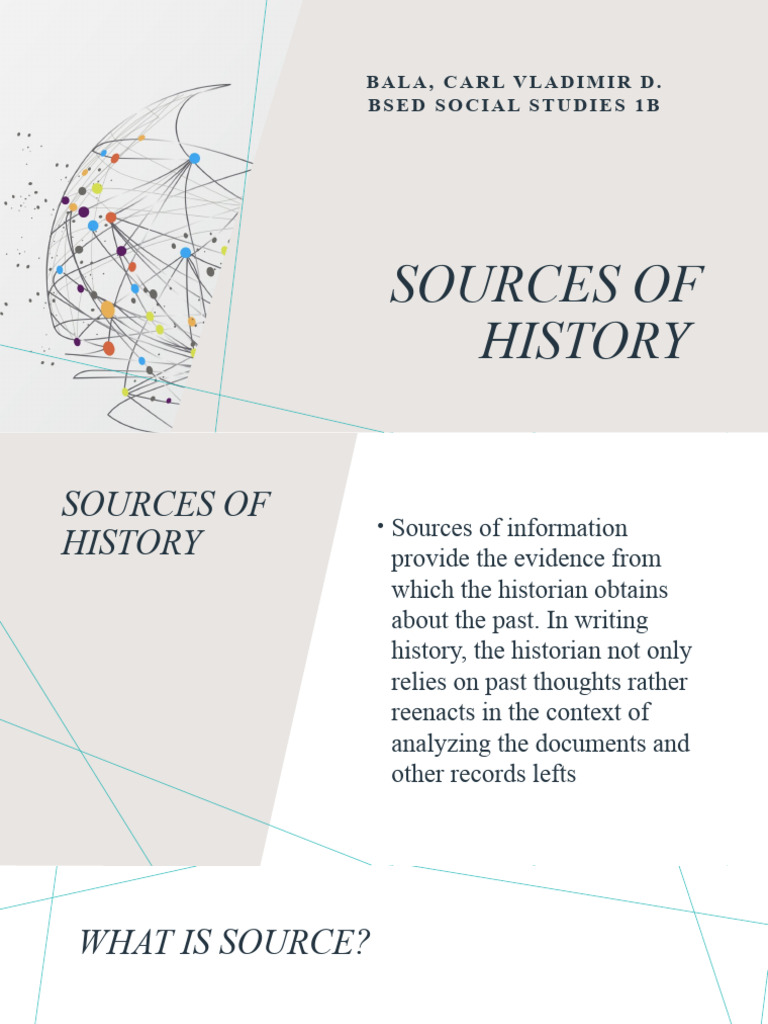 BALA, CARL VLADIMIR D.
BSED SOCIAL STUDIES 1B

SOURCES OF HISTORY

SOURCES OF HISTORY

• Sources of information provide the evidence from which the historian obtains about the past. In writing history, the historian not only relies on past thoughts rather reenacts in the context of analyzing the documents and other records lefts

WHAT IS SOURCE?